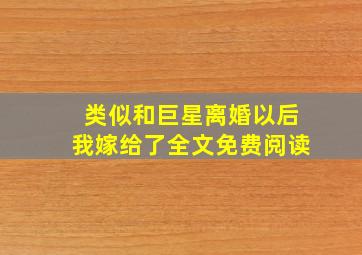 类似和巨星离婚以后
我嫁给了全文免费阅读